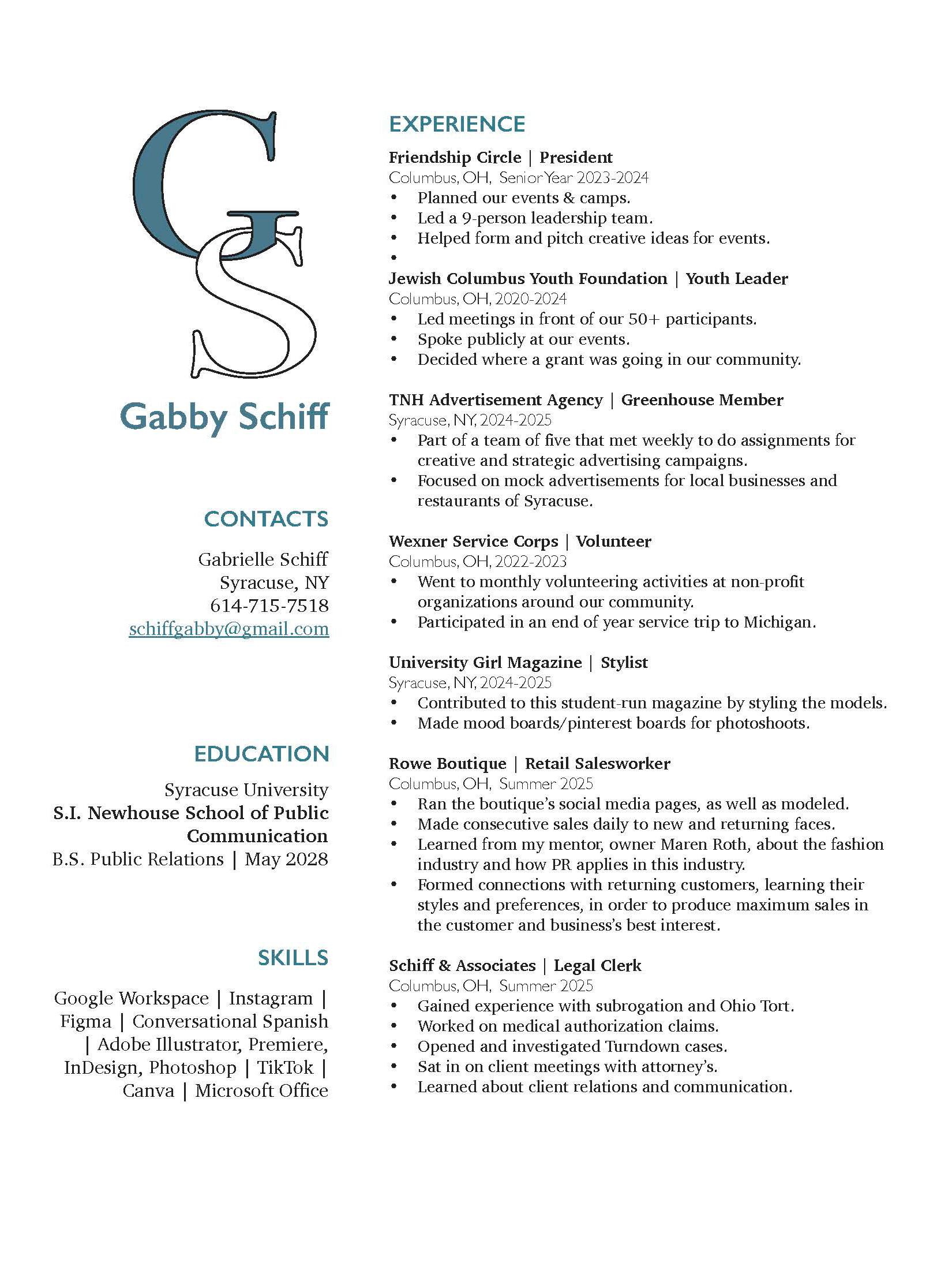 GS

Gabby Schiff

CONTACTS

Gabrielle Schiff
Syracuse, NY
614-715-7518
schiffgabby@gmail.com

EDUCATION

Syracuse University
S.I. Newhouse School of Public Communication
B.S. Public Relations | May 2028

SKILLS

Google Workspace | Instagram | Figma | Conversational Spanish | Adobe Illustrator, Premiere, InDesign, Photoshop | TikTok | Canva | Microsoft Office

EXPERIENCE

Friendship Circle | President
Columbus, OH, Senior Year 2023-2024
• Planned our events & camps.
• Led a 9-person leadership team.
• Helped form and pitch creative ideas for events.
•

Jewish Columbus Youth Foundation | Youth Leader
Columbus, OH, 2020-2024
• Led meetings in front of our 50+ participants.
• Spoke publicly at our events.
• Decided where a grant was going in our community.

TNH Advertisement Agency | Greenhouse Member
Syracuse, NY, 2024-2025
• Part of a team of five that met weekly to do assignments for creative and strategic advertising campaigns.
• Focused on mock advertisements for local businesses and restaurants of Syracuse.

Wexner Service Corps | Volunteer
Columbus, OH, 2022-2023
• Went to monthly volunteering activities at non-profit organizations around our community.
• Participated in an end of year service trip to Michigan.

University Girl Magazine | Stylist
Syracuse, NY, 2024-2025
• Contributed to this student-run magazine by styling the models.
• Made mood boards/pinterest boards for photoshoots.

Rowe Boutique | Retail Salesworker
Columbus, OH, Summer 2025
• Ran the boutique's social media pages, as well as modeled.
• Made consecutive sales daily to new and returning faces.
• Learned from my mentor, owner Maren Roth, about the fashion industry and how PR applies in this industry.
• Formed connections with returning customers, learning their styles and preferences, in order to produce maximum sales in the customer and business's best interest.

Schiff & Associates | Legal Clerk
Columbus, OH, Summer 2025
• Gained experience with subrogation and Ohio Tort.
• Worked on medical authorization claims.
• Opened and investigated Turndown cases.
• Sat in on client meetings with attorney's.
• Learned about client relations and communication.